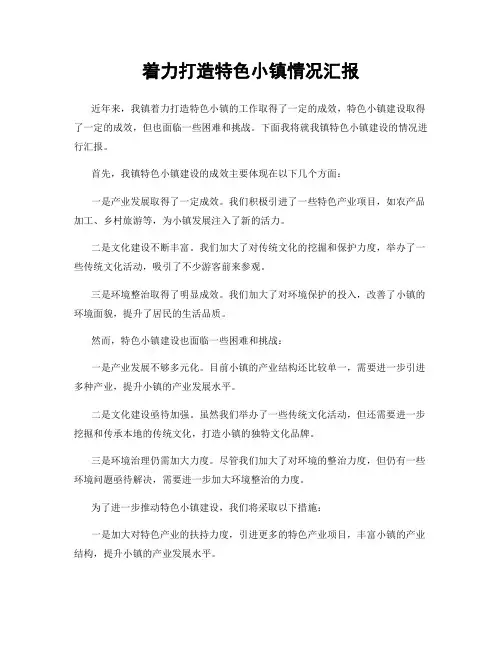 着力打造特色小镇情况汇报

近年来，我镇着力打造特色小镇的工作取得了一定的成效，特色小镇建设取得了一定的成效，但也面临一些困难和挑战。下面我将就我镇特色小镇建设的情况进行汇报。

首先，我镇特色小镇建设的成效主要体现在以下几个方面：

一是产业发展取得了一定成效。我们积极引进了一些特色产业项目，如农产品加工、乡村旅游等，为小镇发展注入了新的活力。

二是文化建设不断丰富。我们加大了对传统文化的挖掘和保护力度，举办了一些传统文化活动，吸引了不少游客前来参观。

三是环境整治取得了明显成效。我们加大了对环境保护的投入，改善了小镇的环境面貌，提升了居民的生活品质。

然而，特色小镇建设也面临一些困难和挑战：

一是产业发展不够多元化。目前小镇的产业结构还比较单一，需要进一步引进多种产业，提升小镇的产业发展水平。

二是文化建设亟待加强。虽然我们举办了一些传统文化活动，但还需要进一步挖掘和传承本地的传统文化，打造小镇的独特文化品牌。

三是环境治理仍需加大力度。尽管我们加大了对环境的整治力度，但仍有一些环境问题亟待解决，需要进一步加大环境整治的力度。

为了进一步推动特色小镇建设，我们将采取以下措施：

一是加大对特色产业的扶持力度，引进更多的特色产业项目，丰富小镇的产业结构，提升小镇的产业发展水平。